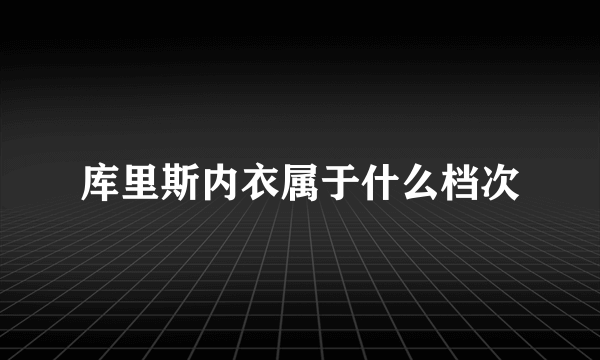 库里斯内衣属于什么档次